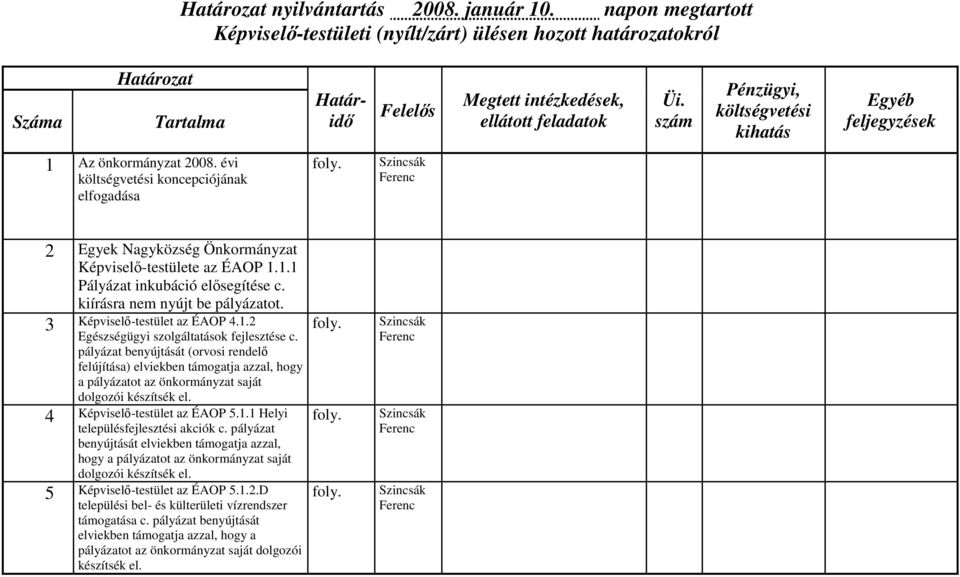 Határozat nyilvántartás 2008. január 10. napon megtartott
Képviselő-testületi (nyílt/zárt) ülésen hozott határozatokról

| Határozat Száma | Határozat Tartalma | Határidő | Felelős | Megtett intézkedések, ellátott feladatok | Üi. szám | Pénzügyi, költségvetési kihatás | Egyéb feljegyzések |
|---|---|---|---|---|---|---|---|
| 1 | Az önkormányzat 2008. évi költségvetési koncepciójának elfogadása | foly. | Szincsák Ferenc | | | | |
| 2 | Egyek Nagyközség Önkormányzat Képviselő-testülete az ÉAOP 1.1.1 Pályázat inkubáció elősegítése c. kiírásra nem nyújt be pályázatot. | | | | | | |
| 3 | Képviselő-testület az ÉAOP 4.1.2 Egészségügyi szolgáltatások fejlesztése c. pályázat benyújtását (orvosi rendelő felújítása) elviekben támogatja azzal, hogy a pályázatot az önkormányzat saját dolgozói készítsék el. | foly. | Szincsák Ferenc | | | | |
| 4 | Képviselő-testület az ÉAOP 5.1.1 Helyi településfejlesztési akciók c. pályázat benyújtását elviekben támogatja azzal, hogy a pályázatot az önkormányzat saját dolgozói készítsék el. | foly. | Szincsák Ferenc | | | | |
| 5 | Képviselő-testület az ÉAOP 5.1.2.D települési bel- és külterületi vízrendszer támogatása c. pályázat benyújtását elviekben támogatja azzal, hogy a pályázatot az önkormányzat saját dolgozói készítsék el. | foly. | Szincsák Ferenc | | | | |